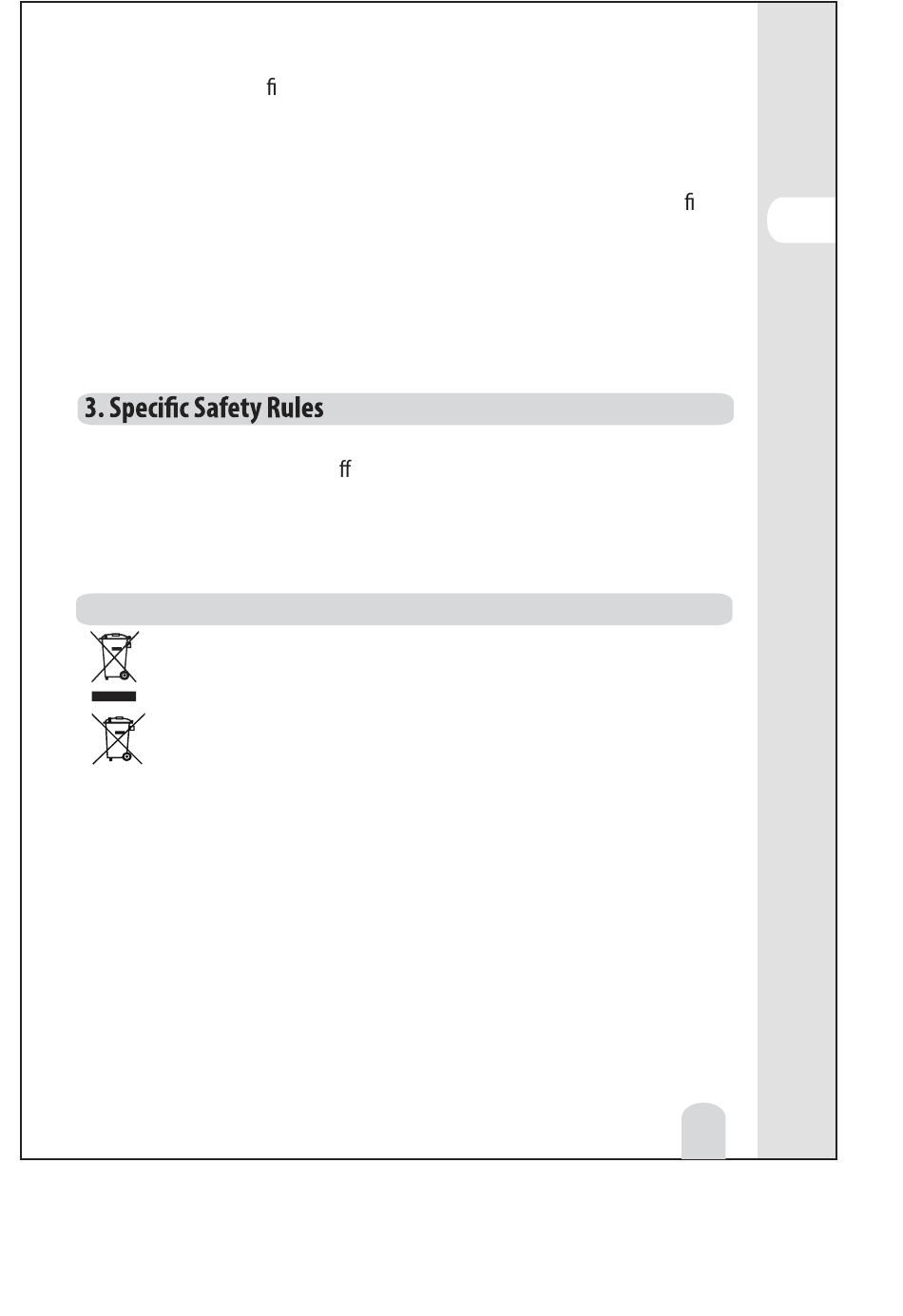 fi

fi

3. Specific Safety Rules

ff